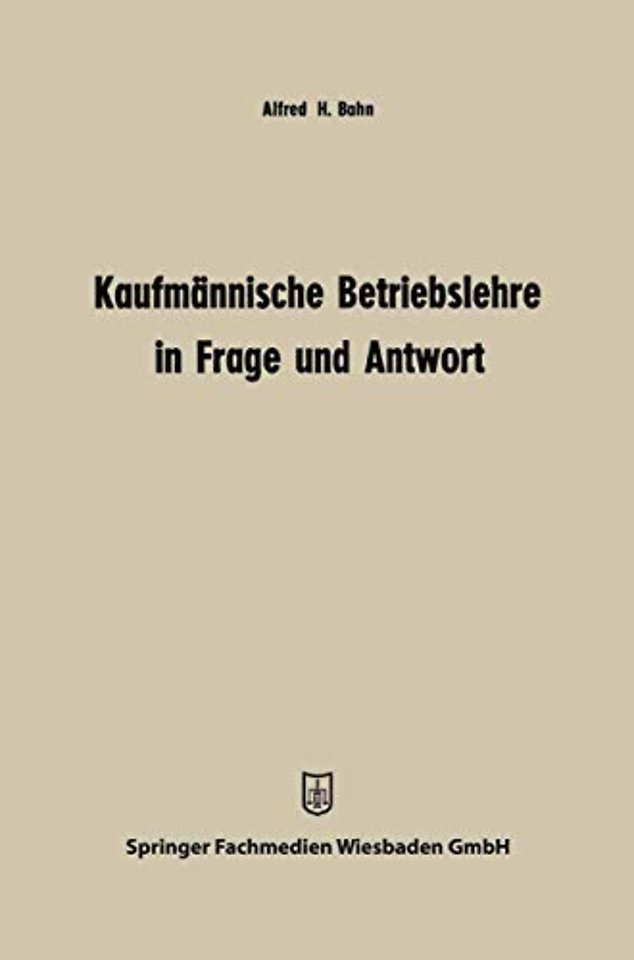 Alfred H. Bahn

Kaufmännische Betriebslehre in Frage und Antwort

Springer Fachmedien Wiesbaden GmbH